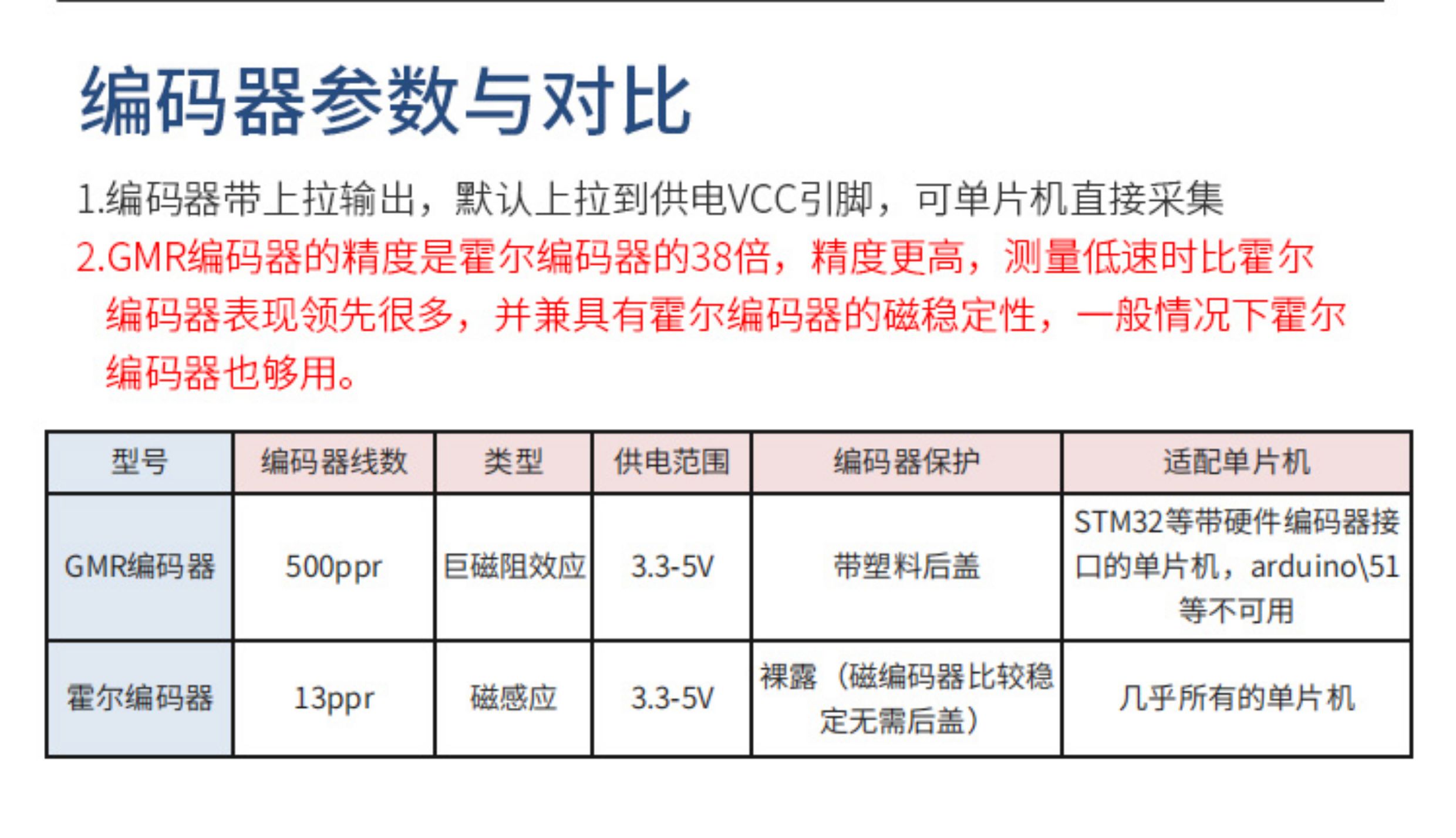 编码器参数与对比

1.编码器带上拉输出，默认上拉到供电VCC引脚，可单片机直接采集

2.GMR编码器的精度是霍尔编码器的38倍，精度更高，测量低速时比霍尔编码器表现领先很多，并兼具有霍尔编码器的磁稳定性，一般情况下霍尔编码器也够用。

| 型号 | 编码器线数 | 类型 | 供电范围 | 编码器保护 | 适配单片机 |
|---|---|---|---|---|---|
| GMR编码器 | 500ppr | 巨磁阻效应 | 3.3-5V | 带塑料后盖 | STM32等带硬件编码器接口的单片机，arduino\51等不可用 |
| 霍尔编码器 | 13ppr | 磁感应 | 3.3-5V | 裸露（磁编码器比较稳定无需后盖） | 几乎所有的单片机 |